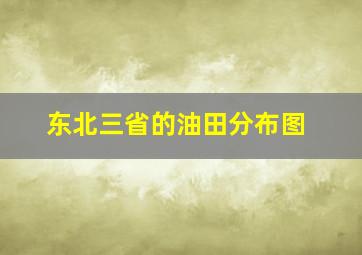 东北三省的油田分布图